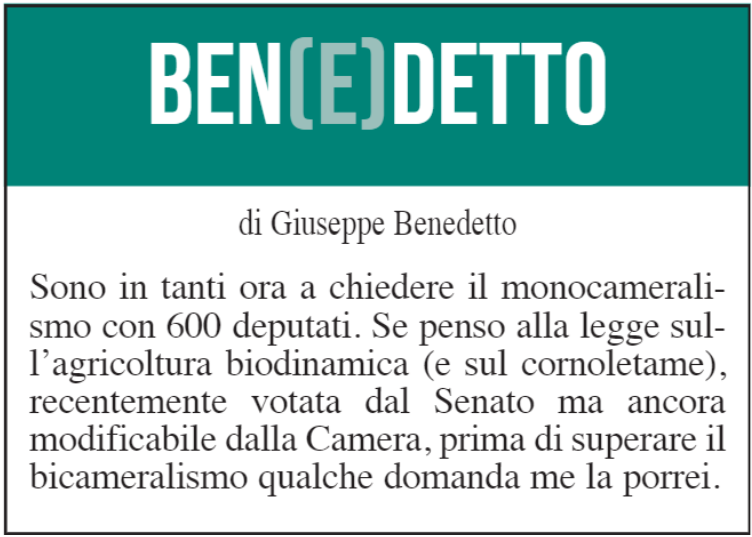 BEN(E)DETTO

di Giuseppe Benedetto

Sono in tanti ora a chiedere il monocameralismo con 600 deputati. Se penso alla legge sull’agricoltura biodinamica (e sul cornoletame), recentemente votata dal Senato ma ancora modificabile dalla Camera, prima di superare il bicameralismo qualche domanda me la porrei.